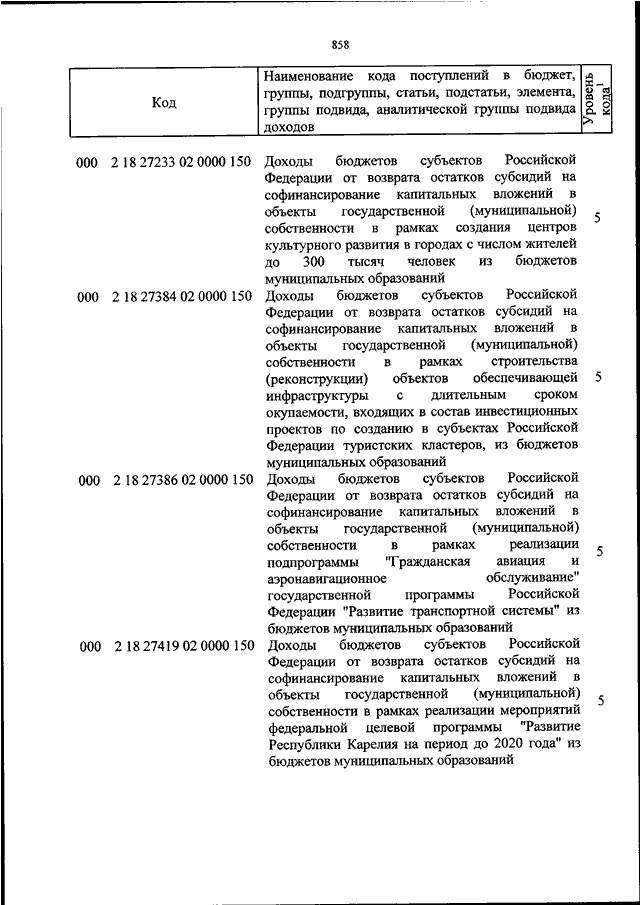 858

| Код | Наименование кода поступлений в бюджет, группы, подгруппы, статьи, подстатьи, элемента, группы подвида, аналитической группы подвида доходов | Уровень кода$^1$ |
|---|---|---|
| 000 2 18 27233 02 0000 150 | Доходы бюджетов субъектов Российской Федерации от возврата остатков субсидий на софинансирование капитальных вложений в объекты государственной (муниципальной) собственности в рамках создания центров культурного развития в городах с числом жителей до 300 тысяч человек из бюджетов муниципальных образований | 5 |
| 000 2 18 27384 02 0000 150 | Доходы бюджетов субъектов Российской Федерации от возврата остатков субсидий на софинансирование капитальных вложений в объекты государственной (муниципальной) собственности в рамках строительства (реконструкции) объектов обеспечивающей инфраструктуры с длительным сроком окупаемости, входящих в состав инвестиционных проектов по созданию в субъектах Российской Федерации туристских кластеров, из бюджетов муниципальных образований | 5 |
| 000 2 18 27386 02 0000 150 | Доходы бюджетов субъектов Российской Федерации от возврата остатков субсидий на софинансирование капитальных вложений в объекты государственной (муниципальной) собственности в рамках реализации подпрограммы "Гражданская авиация и аэронавигационное обслуживание" государственной программы Российской Федерации "Развитие транспортной системы" из бюджетов муниципальных образований | 5 |
| 000 2 18 27419 02 0000 150 | Доходы бюджетов субъектов Российской Федерации от возврата остатков субсидий на софинансирование капитальных вложений в объекты государственной (муниципальной) собственности в рамках реализации мероприятий федеральной целевой программы "Развитие Республики Карелия на период до 2020 года" из бюджетов муниципальных образований | 5 |